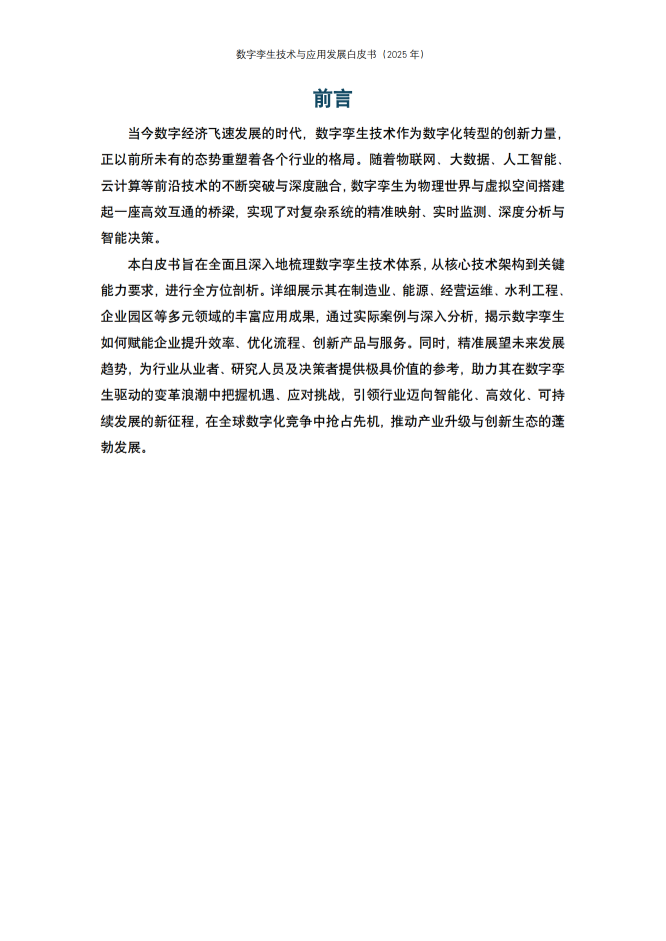 数字孪生技术与应用发展白皮书（2025 年）

前言

当今数字经济飞速发展的时代，数字孪生技术作为数字化转型的创新力量，正以前所未有的态势重塑着各个行业的格局。随着物联网、大数据、人工智能、云计算等前沿技术的不断突破与深度融合，数字孪生为物理世界与虚拟空间搭建起一座高效互通的桥梁，实现了对复杂系统的精准映射、实时监测、深度分析与智能决策。

本白皮书旨在全面且深入地梳理数字孪生技术体系，从核心技术架构到关键能力要求，进行全方位剖析。详细展示其在制造业、能源、经营运维、水利工程、企业园区等多元领域的丰富应用成果，通过实际案例与深入分析，揭示数字孪生如何赋能企业提升效率、优化流程、创新产品与服务。同时，精准展望未来发展趋势，为行业从业者、研究人员及决策者提供极具价值的参考，助力其在数字孪生驱动的变革浪潮中把握机遇、应对挑战，引领行业迈向智能化、高效化、可持续发展的新征程，在全球数字化竞争中抢占先机，推动产业升级与创新生态的蓬勃发展。